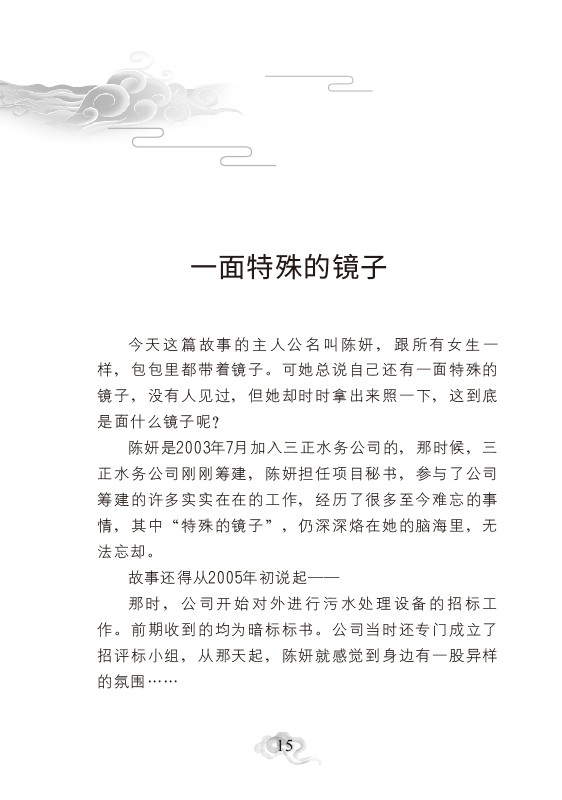 一面特殊的镜子

今天这篇故事的主人公名叫陈妍，跟所有女生一样，包包里都带着镜子。可她总说自己还有一面特殊的镜子，没有人见过，但她却时时拿出来照一下，这到底是面什么镜子呢？

陈妍是2003年7月加入三正水务公司的，那时候，三正水务公司刚刚筹建，陈妍担任项目秘书，参与了公司筹建的许多实实在在的工作，经历了很多至今难忘的事情，其中“特殊的镜子”，仍深深烙在她的脑海里，无法忘却。

故事还得从2005年初说起——

那时，公司开始对外进行污水处理设备的招标工作。前期收到的均为暗标标书。公司当时还专门成立了招评标小组，从那天起，陈妍就感觉到身边有一股异样的氛围……

15